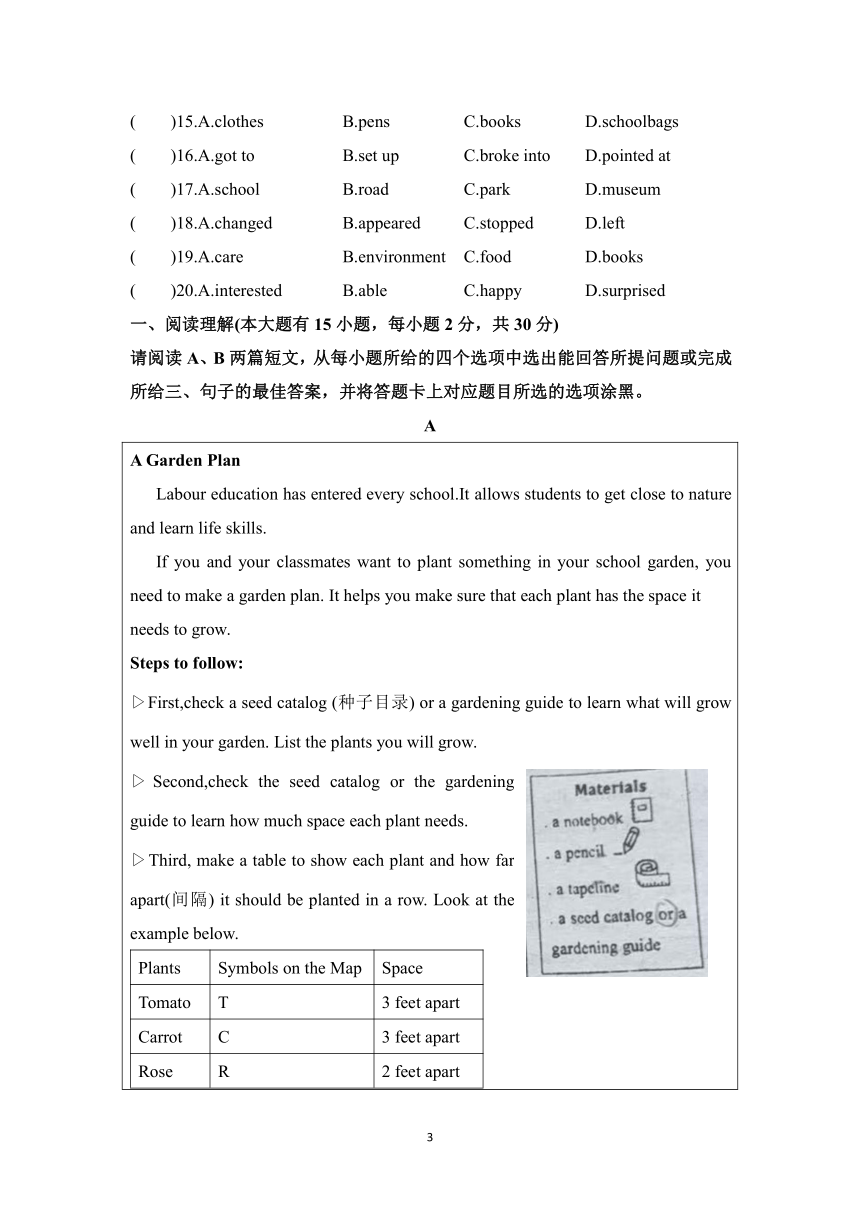 (　　)15.A.clothes　　B.pens　　C.books　　D.schoolbags
(　　)16.A.got to　　B.set up　　C.broke into　　D.pointed at
(　　)17.A.school　　B.road　　C.park　　D.museum
(　　)18.A.changed　　B.appeared　　C.stopped　　D.left
(　　)19.A.care　　B.environment　　C.food　　D.books
(　　)20.A.interested　　B.able　　C.happy　　D.surprised

一、阅读理解(本大题有 15 小题，每小题 2 分，共 30 分)
请阅读 A、B 两篇短文，从每小题所给的四个选项中选出能回答所提问题或完成所给三、句子的最佳答案，并将答题卡上对应题目所选的选项涂黑。

A

A Garden Plan

Labour education has entered every school.It allows students to get close to nature and learn life skills.

If you and your classmates want to plant something in your school garden, you need to make a garden plan. It helps you make sure that each plant has the space it needs to grow.

Steps to follow:

▷First,check a seed catalog (种子目录) or a gardening guide to learn what will grow well in your garden. List the plants you will grow.

▷ Second,check the seed catalog or the gardening guide to learn how much space each plant needs.

▷Third, make a table to show each plant and how far apart(间隔) it should be planted in a row. Look at the example below.

Materials
. a notebook
. a pencil
. a tapeline
. a seed catalog or a gardening guide

| Plants | Symbols on the Map | Space |
|---|---|---|
| Tomato | T | 3 feet apart |
| Carrot | C | 3 feet apart |
| Rose | R | 2 feet apart |

3